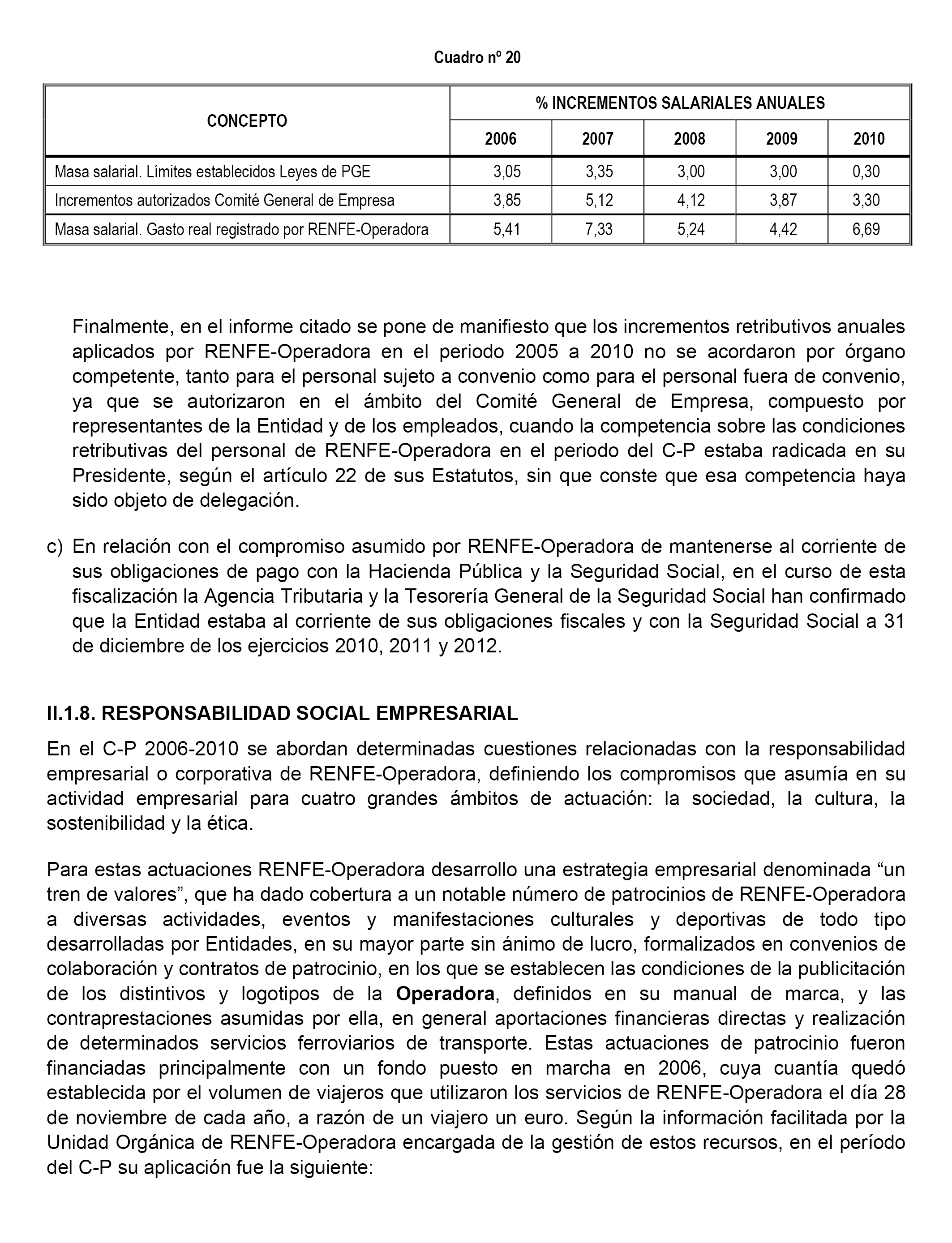 Cuadro nº 20

| CONCEPTO | % INCREMENTOS SALARIALES ANUALES | | | | |
|---|---|---|---|---|---|
| | 2006 | 2007 | 2008 | 2009 | 2010 |
| Masa salarial. Límites establecidos Leyes de PGE | 3,05 | 3,35 | 3,00 | 3,00 | 0,30 |
| Incrementos autorizados Comité General de Empresa | 3,85 | 5,12 | 4,12 | 3,87 | 3,30 |
| Masa salarial. Gasto real registrado por RENFE-Operadora | 5,41 | 7,33 | 5,24 | 4,42 | 6,69 |

Finalmente, en el informe citado se pone de manifiesto que los incrementos retributivos anuales aplicados por RENFE-Operadora en el periodo 2005 a 2010 no se acordaron por órgano competente, tanto para el personal sujeto a convenio como para el personal fuera de convenio, ya que se autorizaron en el ámbito del Comité General de Empresa, compuesto por representantes de la Entidad y de los empleados, cuando la competencia sobre las condiciones retributivas del personal de RENFE-Operadora en el periodo del C-P estaba radicada en su Presidente, según el artículo 22 de sus Estatutos, sin que conste que esa competencia haya sido objeto de delegación.

c) En relación con el compromiso asumido por RENFE-Operadora de mantenerse al corriente de sus obligaciones de pago con la Hacienda Pública y la Seguridad Social, en el curso de esta fiscalización la Agencia Tributaria y la Tesorería General de la Seguridad Social han confirmado que la Entidad estaba al corriente de sus obligaciones fiscales y con la Seguridad Social a 31 de diciembre de los ejercicios 2010, 2011 y 2012.

II.1.8. RESPONSABILIDAD SOCIAL EMPRESARIAL

En el C-P 2006-2010 se abordan determinadas cuestiones relacionadas con la responsabilidad empresarial o corporativa de RENFE-Operadora, definiendo los compromisos que asumía en su actividad empresarial para cuatro grandes ámbitos de actuación: la sociedad, la cultura, la sostenibilidad y la ética.

Para estas actuaciones RENFE-Operadora desarrollo una estrategia empresarial denominada “un tren de valores”, que ha dado cobertura a un notable número de patrocinios de RENFE-Operadora a diversas actividades, eventos y manifestaciones culturales y deportivas de todo tipo desarrolladas por Entidades, en su mayor parte sin ánimo de lucro, formalizados en convenios de colaboración y contratos de patrocinio, en los que se establecen las condiciones de la publicitación de los distintivos y logotipos de la Operadora, definidos en su manual de marca, y las contraprestaciones asumidas por ella, en general aportaciones financieras directas y realización de determinados servicios ferroviarios de transporte. Estas actuaciones de patrocinio fueron financiadas principalmente con un fondo puesto en marcha en 2006, cuya cuantía quedó establecida por el volumen de viajeros que utilizaron los servicios de RENFE-Operadora el día 28 de noviembre de cada año, a razón de un viajero un euro. Según la información facilitada por la Unidad Orgánica de RENFE-Operadora encargada de la gestión de estos recursos, en el período del C-P su aplicación fue la siguiente: